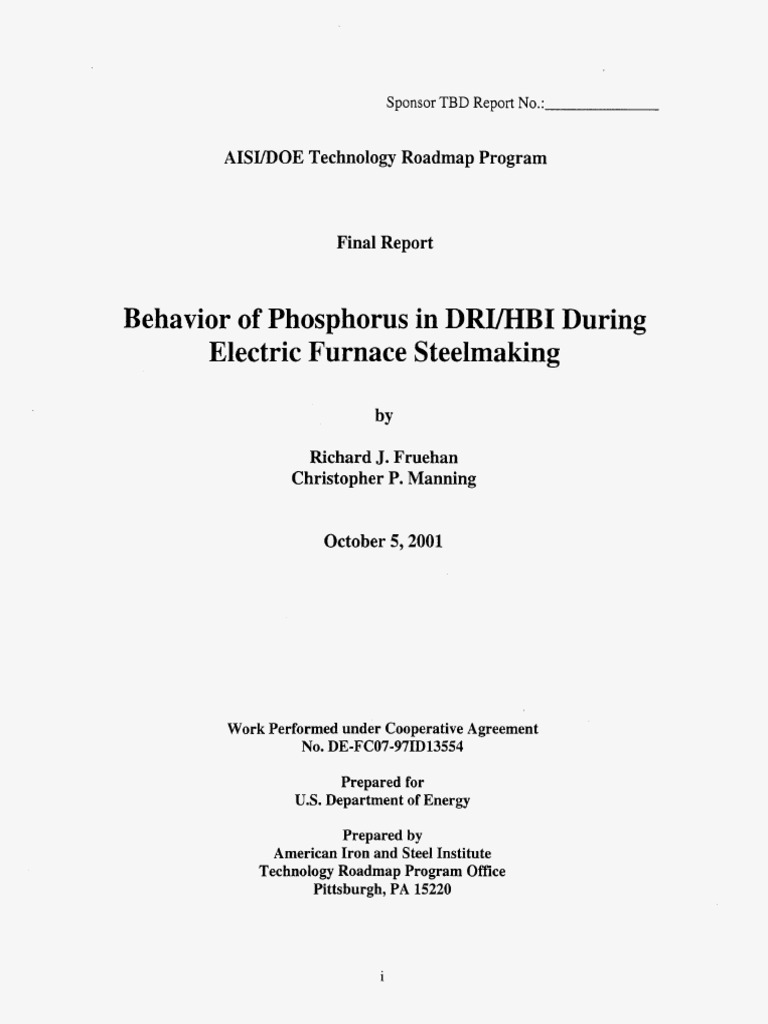 Sponsor TBD Report No.:_______________

AISI/DOE Technology Roadmap Program

Final Report

Behavior of Phosphorus in DRI/HBI During Electric Furnace Steelmaking

by

Richard J. Fruehan
Christopher P. Manning

October 5, 2001

Work Performed under Cooperative Agreement
No. DE-FC07-97ID13554

Prepared for
U.S. Department of Energy

Prepared by
American Iron and Steel Institute
Technology Roadmap Program Office
Pittsburgh, PA 15220

i